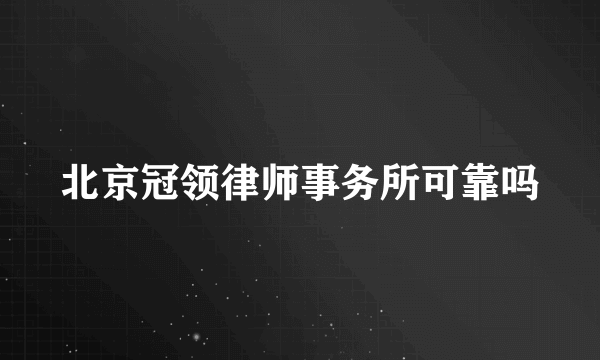 北京冠领律师事务所可靠吗